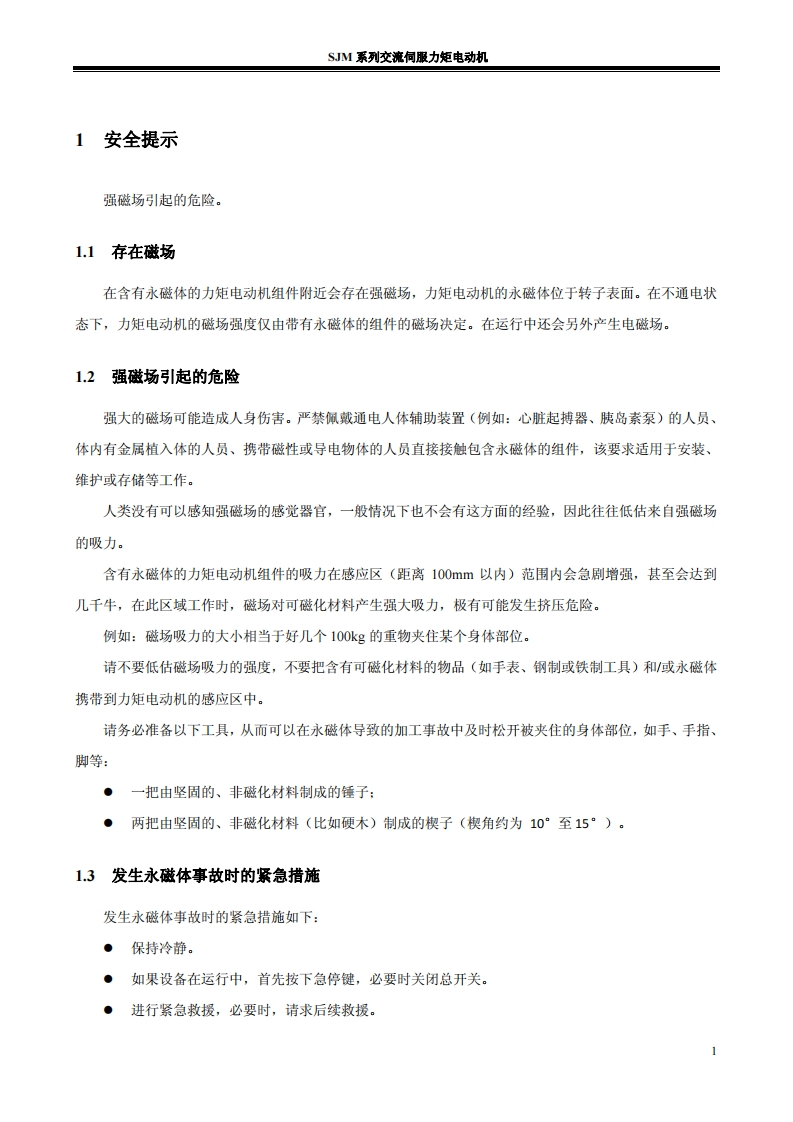 SJM 系列交流伺服力矩电动机

1 安全提示

强磁场引起的危险。

1.1 存在磁场

在含有永磁体的力矩电动机组件附近会存在强磁场，力矩电动机的永磁体位于转子表面。在不通电状态下，力矩电动机的磁场强度仅由带有永磁体的组件的磁场决定。在运行中还会另外产生电磁场。

1.2 强磁场引起的危险

强大的磁场可能造成人身伤害。严禁佩戴通电人体辅助装置（例如：心脏起搏器、胰岛素泵）的人员、体内有金属植入体的人员、携带磁性或导电物体的人员直接接触包含永磁体的组件，该要求适用于安装、维护或存储等工作。

人类没有可以感知强磁场的感觉器官，一般情况下也不会有这方面的经验，因此往往低估来自强磁场的吸力。

含有永磁体的力矩电动机组件的吸力在感应区（距离 100mm 以内）范围内会急剧增强，甚至会达到几千牛，在此区域工作时，磁场对可磁化材料产生强大吸力，极有可能发生挤压危险。

例如：磁场吸力的大小相当于好几个 100kg 的重物夹住某个身体部位。

请不要低估磁场吸力的强度，不要把含有可磁化材料的物品（如手表、钢制或铁制工具）和/或永磁体携带到力矩电动机的感应区中。

请务必准备以下工具，从而可以在永磁体导致的加工事故中及时松开被夹住的身体部位，如手、手指、脚等：

● 一把由坚固的、非磁化材料制成的锤子；

● 两把由坚固的、非磁化材料（比如硬木）制成的楔子（楔角约为 10°至 15°）。

1.3 发生永磁体事故时的紧急措施

发生永磁体事故时的紧急措施如下：

● 保持冷静。

● 如果设备在运行中，首先按下急停键，必要时关闭总开关。

● 进行紧急救援，必要时，请求后续救援。

1